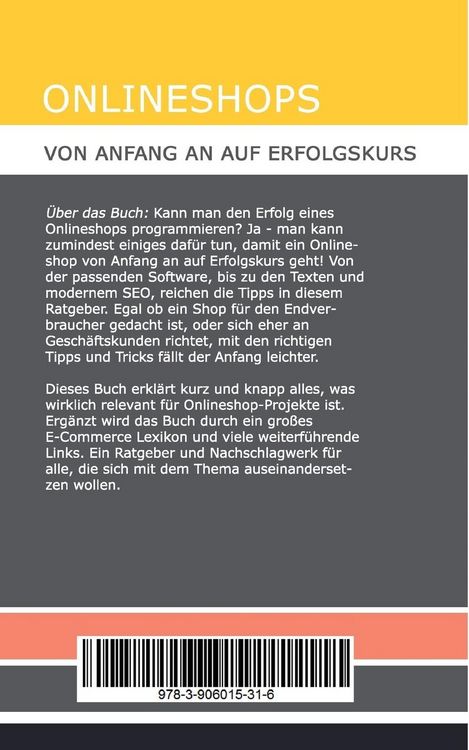 ONLINESHOPS

VON ANFANG AN AUF ERFOLGSKURS

Über das Buch: Kann man den Erfolg eines Onlineshops programmieren? Ja - man kann zumindest einiges dafür tun, damit ein Onlineshop von Anfang an auf Erfolgskurs geht! Von der passenden Software, bis zu den Texten und modernem SEO, reichen die Tipps in diesem Ratgeber. Egal ob ein Shop für den Endverbraucher gedacht ist, oder sich eher an Geschäftskunden richtet, mit den richtigen Tipps und Tricks fällt der Anfang leichter.

Dieses Buch erklärt kurz und knapp alles, was wirklich relevant für Onlineshop-Projekte ist. Ergänzt wird das Buch durch ein großes E-Commerce Lexikon und viele weiterführende Links. Ein Ratgeber und Nachschlagwerk für alle, die sich mit dem Thema auseinandersetzen wollen.

978-3-906015-31-6